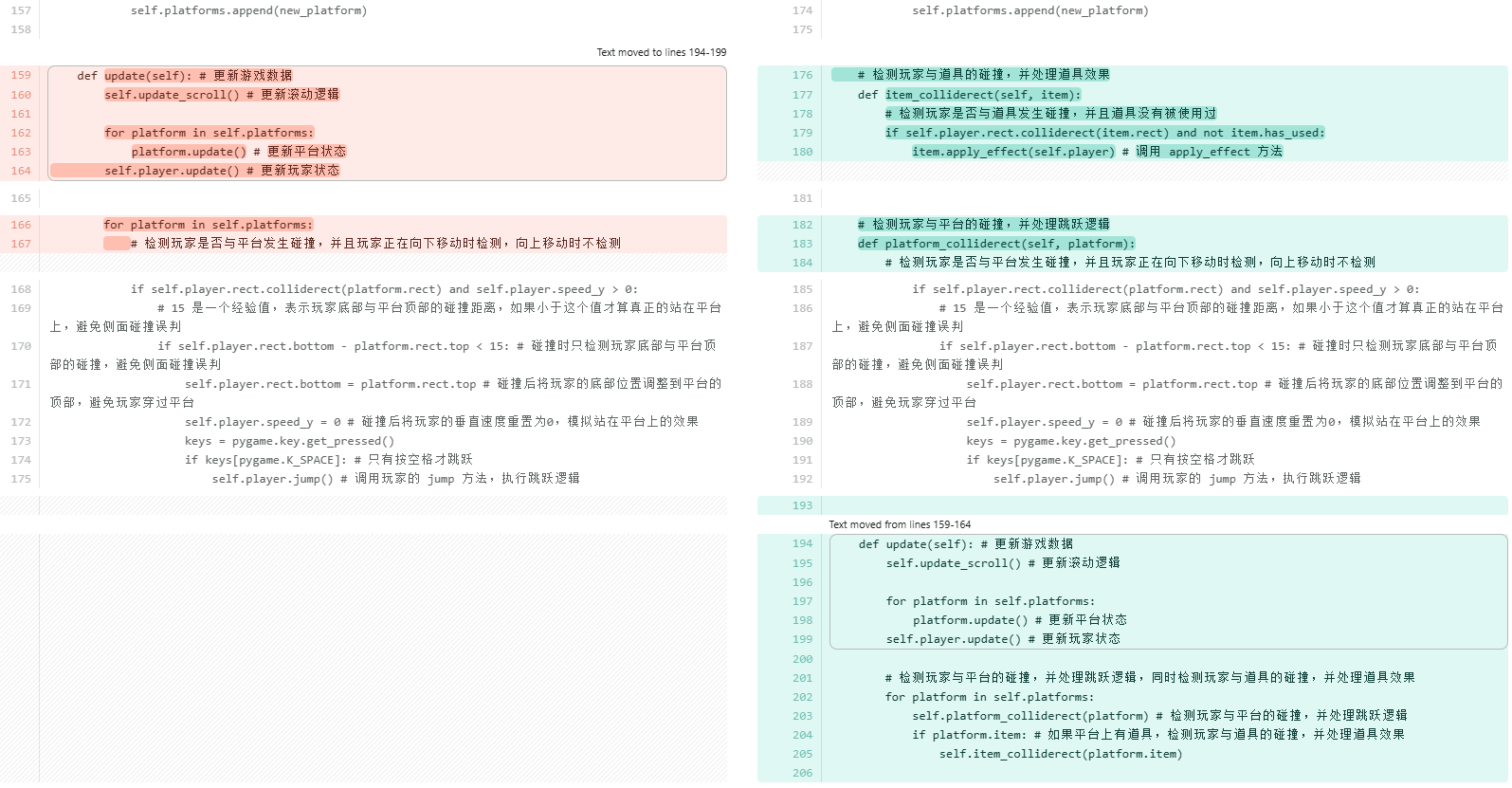 157 self.platforms.append(new_platform)
158

Text moved to lines 194-199

159 def update(self): # 更新游戏数据
160 self.update_scroll() # 更新滚动逻辑
161
162 for platform in self.platforms:
163 platform.update() # 更新平台状态
164 self.player.update() # 更新玩家状态

165

166 for platform in self.platforms:
167 # 检测玩家是否与平台发生碰撞，并且玩家正在向下移动时检测，向上移动时不检测

168 if self.player.rect.colliderect(platform.rect) and self.player.speed_y > 0:
169 # 15 是一个经验值，表示玩家底部与平台顶部的碰撞距离，如果小于这个值才算真正的站在平台上，避免侧面碰撞误判
170 if self.player.rect.bottom - platform.rect.top < 15: # 碰撞时只检测玩家底部与平台顶部的碰撞，避免侧面碰撞误判
171 self.player.rect.bottom = platform.rect.top # 碰撞后将玩家的底部位置调整到平台的顶部，避免玩家穿过平台
172 self.player.speed_y = 0 # 碰撞后将玩家的垂直速度重置为0，模拟站在平台上的效果
173 keys = pygame.key.get_pressed()
174 if keys[pygame.K_SPACE]: # 只有按空格才跳跃
175 self.player.jump() # 调用玩家的 jump 方法，执行跳跃逻辑

174 self.platforms.append(new_platform)
175

176 # 检测玩家与道具的碰撞，并处理道具效果
177 def item_colliderect(self, item):
178 # 检测玩家是否与道具发生碰撞，并且道具没有被使用过
179 if self.player.rect.colliderect(item.rect) and not item.has_used:
180 item.apply_effect(self.player) # 调用 apply_effect 方法

181

182 # 检测玩家与平台的碰撞，并处理跳跃逻辑
183 def platform_colliderect(self, platform):
184 # 检测玩家是否与平台发生碰撞，并且玩家正在向下移动时检测，向上移动时不检测

185 if self.player.rect.colliderect(platform.rect) and self.player.speed_y > 0:
186 # 15 是一个经验值，表示玩家底部与平台顶部的碰撞距离，如果小于这个值才算真正的站在平台上，避免侧面碰撞误判
187 if self.player.rect.bottom - platform.rect.top < 15: # 碰撞时只检测玩家底部与平台顶部的碰撞，避免侧面碰撞误判
188 self.player.rect.bottom = platform.rect.top # 碰撞后将玩家的底部位置调整到平台的顶部，避免玩家穿过平台
189 self.player.speed_y = 0 # 碰撞后将玩家的垂直速度重置为0，模拟站在平台上的效果
190 keys = pygame.key.get_pressed()
191 if keys[pygame.K_SPACE]: # 只有按空格才跳跃
192 self.player.jump() # 调用玩家的 jump 方法，执行跳跃逻辑

193

Text moved from lines 159-164

194 def update(self): # 更新游戏数据
195 self.update_scroll() # 更新滚动逻辑
196
197 for platform in self.platforms:
198 platform.update() # 更新平台状态
199 self.player.update() # 更新玩家状态
200
201 # 检测玩家与平台的碰撞，并处理跳跃逻辑，同时检测玩家与道具的碰撞，并处理道具效果
202 for platform in self.platforms:
203 self.platform_colliderect(platform) # 检测玩家与平台的碰撞，并处理跳跃逻辑
204 if platform.item: # 如果平台上有道具，检测玩家与道具的碰撞，并处理道具效果
205 self.item_colliderect(platform.item)
206